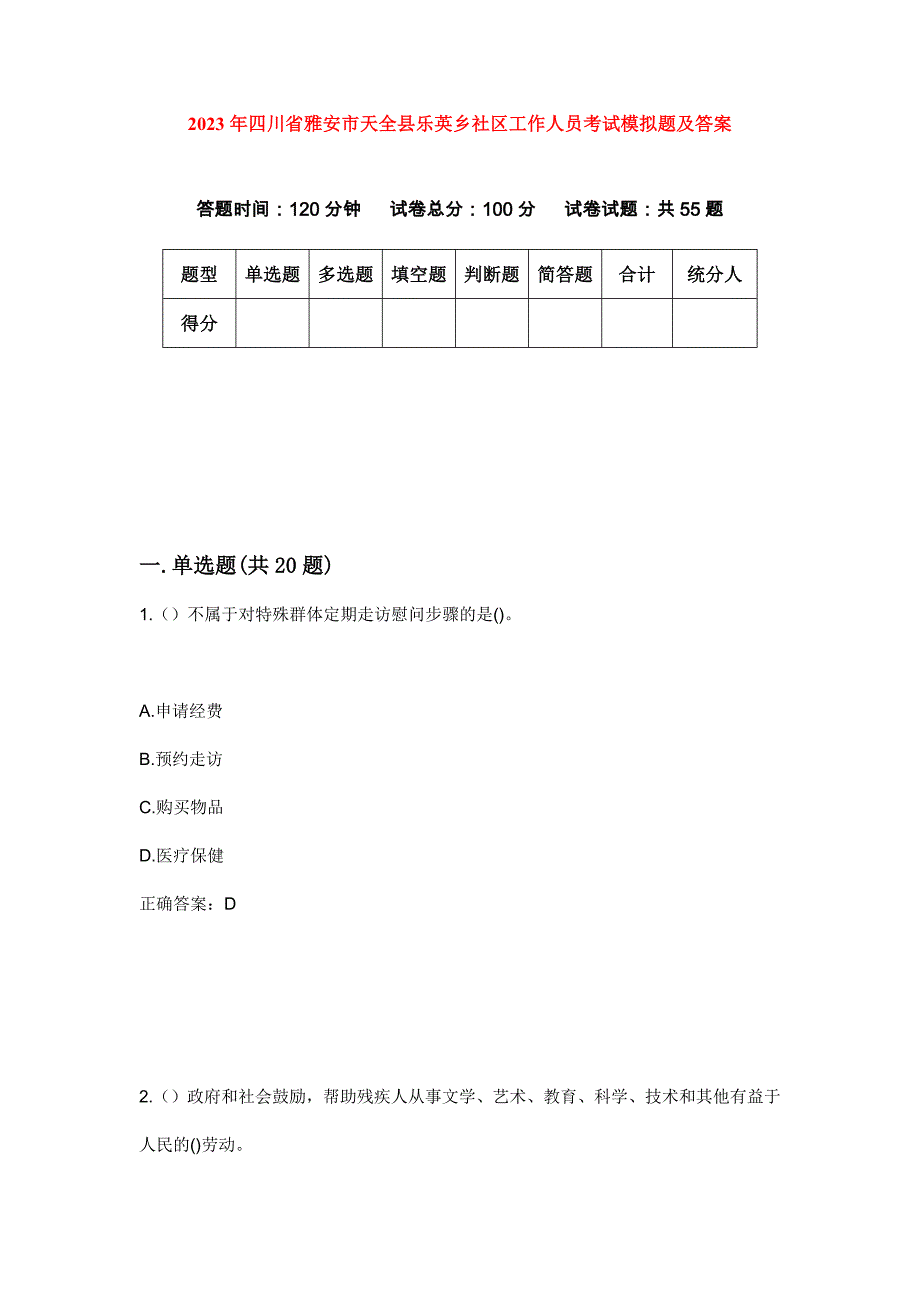 2023年四川省雅安市天全县乐英乡社区工作人员考试模拟题及答案

答题时间：120分钟　试卷总分：100分　试卷试题：共55题

| 题型 | 单选题 | 多选题 | 填空题 | 判断题 | 简答题 | 合计 | 统分人 |
|---|---|---|---|---|---|---|---|
| 得分 | | | | | | | |

一.单选题(共20题)

1.（）不属于对特殊群体定期走访慰问步骤的是()。

A.申请经费

B.预约走访

C.购买物品

D.医疗保健

正确答案：D

2.（）政府和社会鼓励，帮助残疾人从事文学、艺术、教育、科学、技术和其他有益于人民的()劳动。